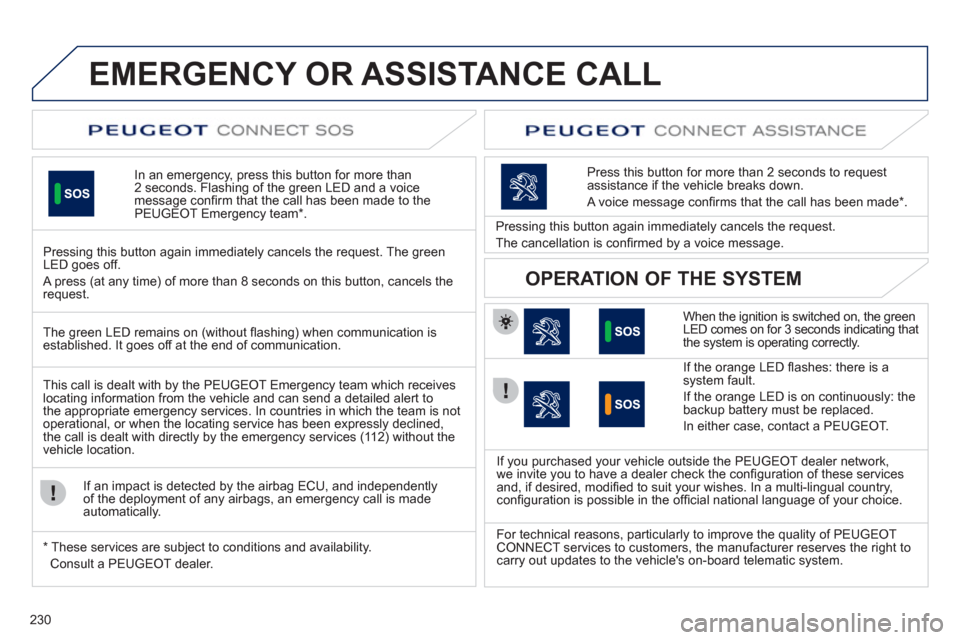 EMERGENCY OR ASSISTANCE CALL

PEUGEOT CONNECT SOS

SOS

In an emergency, press this button for more than 2 seconds. Flashing of the green LED and a voice message confirm that the call has been made to the PEUGEOT Emergency team*.

Pressing this button again immediately cancels the request. The green LED goes off.

A press (at any time) of more than 8 seconds on this button, cancels the request.

The green LED remains on (without flashing) when communication is established. It goes off at the end of communication.

This call is dealt with by the PEUGEOT Emergency team which receives locating information from the vehicle and can send a detailed alert to the appropriate emergency services. In countries in which the team is not operational, or when the locating service has been expressly declined, the call is dealt with directly by the emergency services (112) without the vehicle location.

If an impact is detected by the airbag ECU, and independently of the deployment of any airbags, an emergency call is made automatically.

* These services are subject to conditions and availability. Consult a PEUGEOT dealer.

PEUGEOT CONNECT ASSISTANCE

Press this button for more than 2 seconds to request assistance if the vehicle breaks down.

A voice message confirms that the call has been made*.

Pressing this button again immediately cancels the request.

The cancellation is confirmed by a voice message.

OPERATION OF THE SYSTEM

SOS

When the ignition is switched on, the green LED comes on for 3 seconds indicating that the system is operating correctly.

SOS

If the orange LED flashes: there is a system fault.

If the orange LED is on continuously: the backup battery must be replaced.

In either case, contact a PEUGEOT.

If you purchased your vehicle outside the PEUGEOT dealer network, we invite you to have a dealer check the configuration of these services and, if desired, modified to suit your wishes. In a multi-lingual country, configuration is possible in the official national language of your choice.

For technical reasons, particularly to improve the quality of PEUGEOT CONNECT services to customers, the manufacturer reserves the right to carry out updates to the vehicle's on-board telematic system.

230

carmanualsonline.info